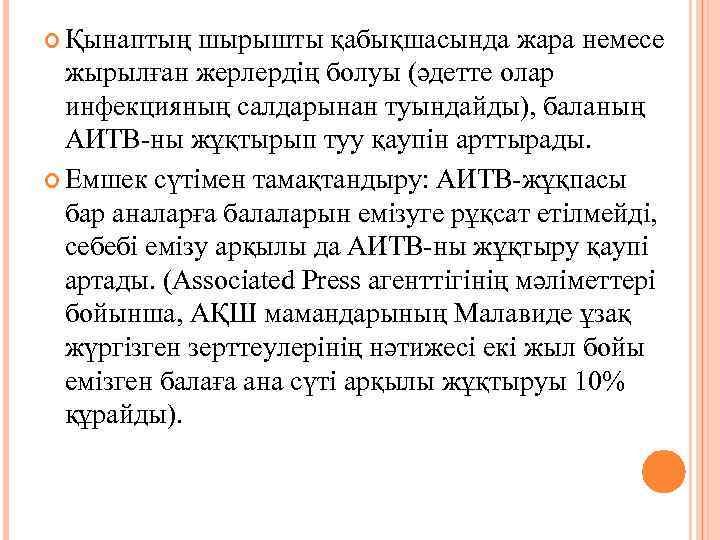 Қынаптың шырышты қабықшасында жара немесе жырылған жерлердің болуы (әдетте олар инфекцияның салдарынан туындайды), баланың АИТВ-ны жұқтырып туу қаупін арттырады.

Емшек сүтімен тамақтандыру: АИТВ-жұқпасы бар аналарға балаларын емізуге рұқсат етілмейді, себебі емізу арқылы да АИТВ-ны жұқтыру қаупі артады. (Associated Press агенттігінің мәліметтері бойынша, АҚШ мамандарының Малавиде ұзақ жүргізген зерттеулерінің нәтижесі екі жыл бойы емізген балаға ана сүті арқылы жұқтыруы 10% құрайды).